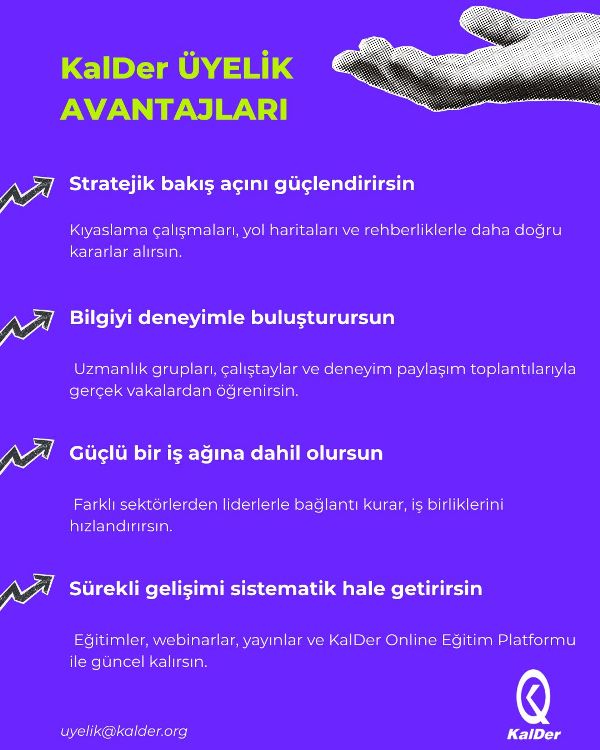 KalDer ÜYELİK AVANTAJLARI

Stratejik bakış açını güçlendirirsin

Kıyaslama çalışmaları, yol haritaları ve rehberliklerle daha doğru kararlar alırsın.

Bilgiyi deneyimle buluşturursun

Uzmanlık grupları, çalıştaylar ve deneyim paylaşım toplantılarıyla gerçek vakalardan öğrenirsin.

Güçlü bir iş ağına dahil olursun

Farklı sektörlerden liderlerle bağlantı kurar, iş birliklerini hızlandırırsın.

Sürekli gelişimi sistematik hale getirirsin

Eğitimler, webinarlar, yayınlar ve KalDer Online Eğitim Platformu ile güncel kalırsın.

uyelik@kalder.org

KalDer